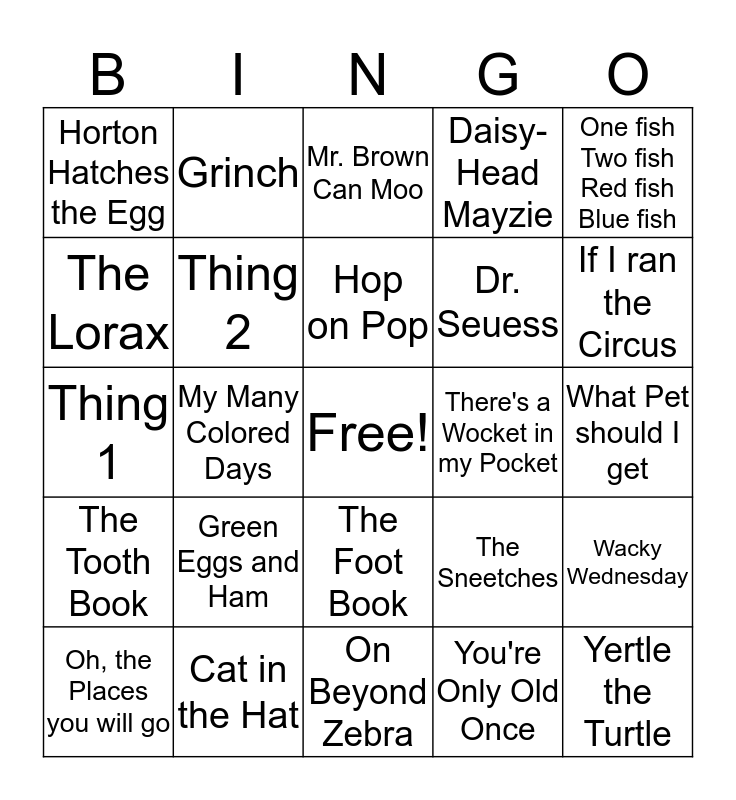 | B | I | N | G | O |
|---|---|---|---|---|
| Horton Hatches the Egg | Grinch | Mr. Brown Can Moo | Daisy-Head Mayzie | One fish Two fish Red fish Blue fish |
| The Lorax | Thing 2 | Hop on Pop | Dr. Seuess | If I ran the Circus |
| Thing 1 | My Many Colored Days | Free! | There's a Wocket in my Pocket | What Pet should I get |
| The Tooth Book | Green Eggs and Ham | The Foot Book | The Sneetches | Wacky Wednesday |
| Oh, the Places you will go | Cat in the Hat | On Beyond Zebra | You're Only Old Once | Yertle the Turtle |